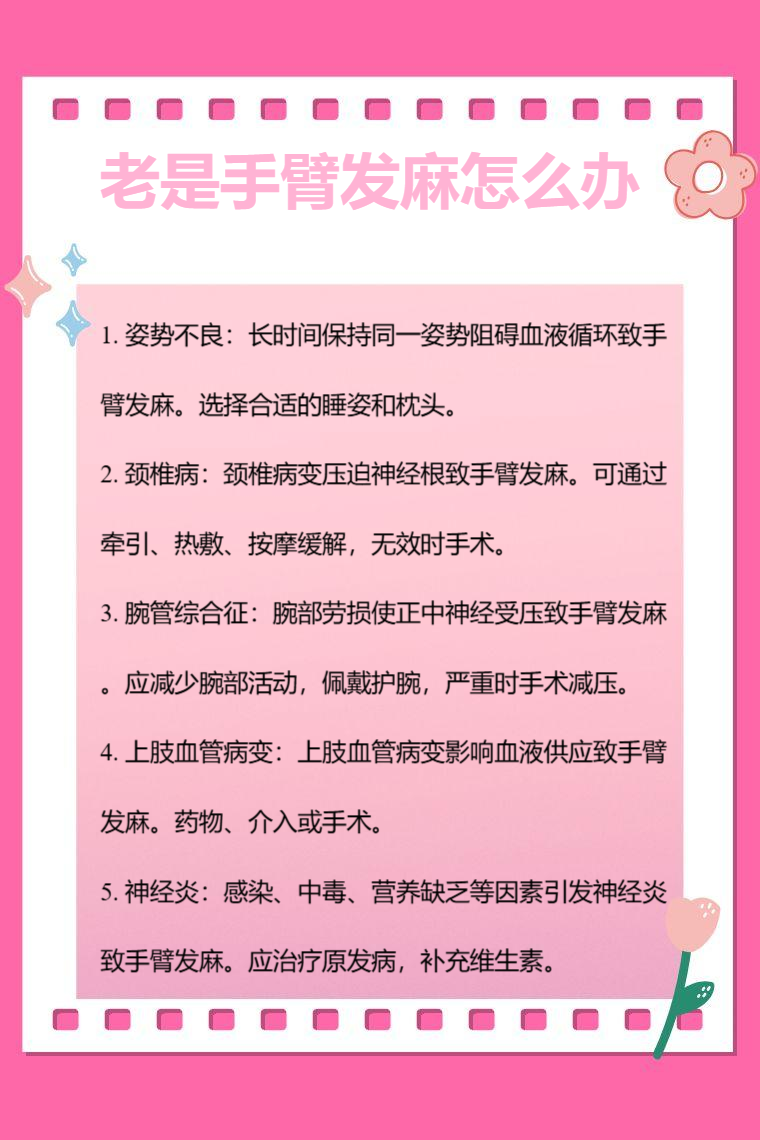 老是手臂发麻怎么办

1.姿势不良：长时间保持同一姿势阻碍血液循环致手臂发麻。选择合适的睡姿和枕头。

2.颈椎病：颈椎病变压迫神经根致手臂发麻。可通过牵引、热敷、按摩缓解，无效时手术。

3.腕管综合征：腕部劳损使正中神经受压致手臂发麻。应减少腕部活动，佩戴护腕，严重时手术减压。

4.上肢血管病变：上肢血管病变影响血液供应致手臂发麻。药物、介入或手术。

5.神经炎：感染、中毒、营养缺乏等因素引发神经炎致手臂发麻。应治疗原发病，补充维生素。